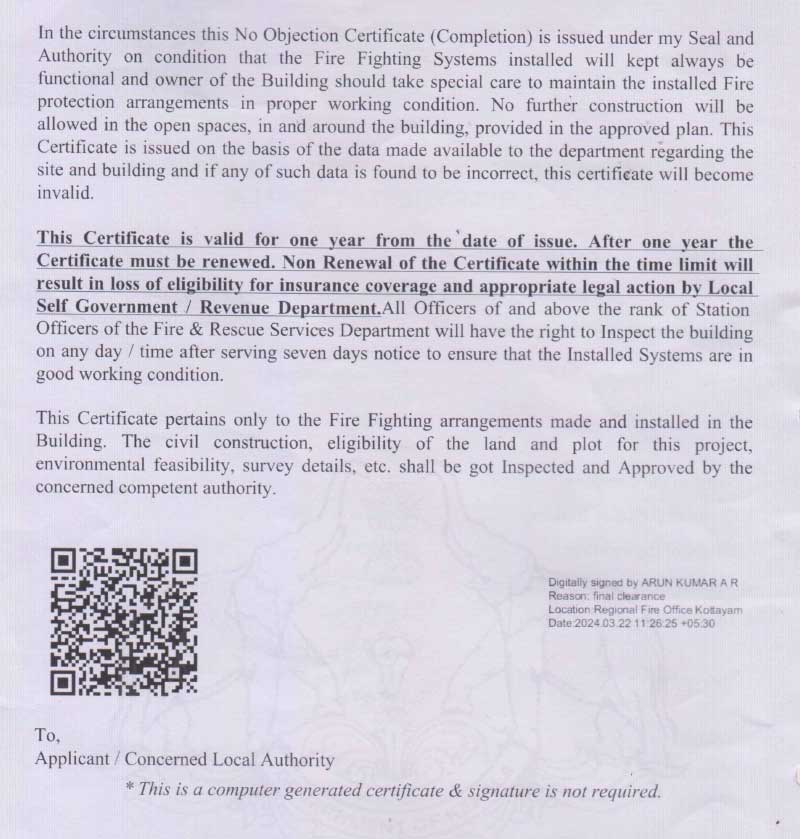 In the circumstances this No Objection Certificate (Completion) is issued under my Seal and Authority on condition that the Fire Fighting Systems installed will kept always be functional and owner of the Building should take special care to maintain the installed Fire protection arrangements in proper working condition. No further construction will be allowed in the open spaces, in and around the building, provided in the approved plan. This Certificate is issued on the basis of the data made available to the department regarding the site and building and if any of such data is found to be incorrect, this certificate will become invalid.

This Certificate is valid for one year from the date of issue. After one year the Certificate must be renewed. Non Renewal of the Certificate within the time limit will result in loss of eligibility for insurance coverage and appropriate legal action by Local Self Government / Revenue Department.All Officers of and above the rank of Station Officers of the Fire & Rescue Services Department will have the right to Inspect the building on any day / time after serving seven days notice to ensure that the Installed Systems are in good working condition.

This Certificate pertains only to the Fire Fighting arrangements made and installed in the Building. The civil construction, eligibility of the land and plot for this project, environmental feasibility, survey details, etc. shall be got Inspected and Approved by the concerned competent authority.

Digitally signed by ARUN KUMAR A R
Reason: final clearance
Location:Regional Fire Office Kottayam
Date:2024.03.22 11:26:25 +05:30

To,
Applicant / Concerned Local Authority

* This is a computer generated certificate & signature is not required.